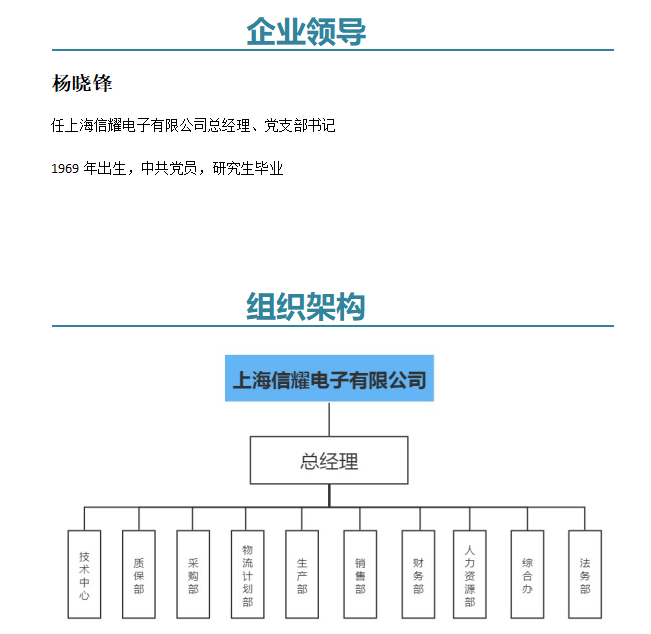 企业领导

杨晓锋

任上海信耀电子有限公司总经理、党支部书记

1969 年出生，中共党员，研究生毕业

组织架构

上海信耀电子有限公司

总经理

技术中心

质保部

采购部

物流计划部

生产部

销售部

财务部

人力资源部

综合办

法务部